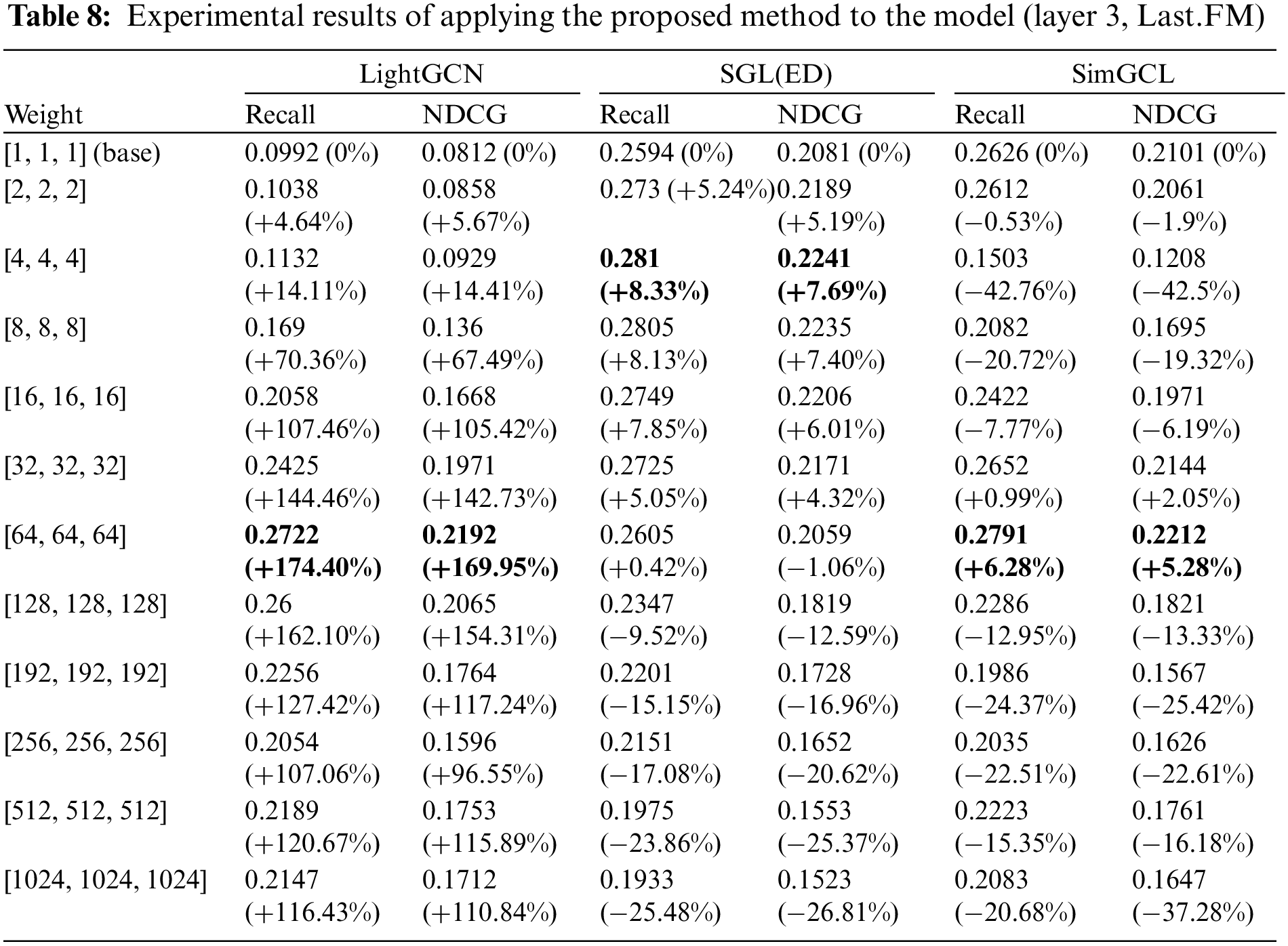 **Table 8:** Experimental results of applying the proposed method to the model (layer 3, Last.FM)

| | LightGCN | | SGL(ED) | | SimGCL | |
|---|---|---|---|---|---|---|
| Weight | Recall | NDCG | Recall | NDCG | Recall | NDCG |
| [1, 1, 1] (base) | 0.0992 (0%) | 0.0812 (0%) | 0.2594 (0%) | 0.2081 (0%) | 0.2626 (0%) | 0.2101 (0%) |
| [2, 2, 2] | 0.1038 (+4.64%) | 0.0858 (+5.67%) | 0.273 (+5.24%) | 0.2189 (+5.19%) | 0.2612 (−0.53%) | 0.2061 (−1.9%) |
| [4, 4, 4] | 0.1132 (+14.11%) | 0.0929 (+14.41%) | **0.281 (+8.33%)** | **0.2241 (+7.69%)** | 0.1503 (−42.76%) | 0.1208 (−42.5%) |
| [8, 8, 8] | 0.169 (+70.36%) | 0.136 (+67.49%) | 0.2805 (+8.13%) | 0.2235 (+7.40%) | 0.2082 (−20.72%) | 0.1695 (−19.32%) |
| [16, 16, 16] | 0.2058 (+107.46%) | 0.1668 (+105.42%) | 0.2749 (+7.85%) | 0.2206 (+6.01%) | 0.2422 (−7.77%) | 0.1971 (−6.19%) |
| [32, 32, 32] | 0.2425 (+144.46%) | 0.1971 (+142.73%) | 0.2725 (+5.05%) | 0.2171 (+4.32%) | 0.2652 (+0.99%) | 0.2144 (+2.05%) |
| [64, 64, 64] | **0.2722 (+174.40%)** | **0.2192 (+169.95%)** | 0.2605 (+0.42%) | 0.2059 (−1.06%) | **0.2791 (+6.28%)** | **0.2212 (+5.28%)** |
| [128, 128, 128] | 0.26 (+162.10%) | 0.2065 (+154.31%) | 0.2347 (−9.52%) | 0.1819 (−12.59%) | 0.2286 (−12.95%) | 0.1821 (−13.33%) |
| [192, 192, 192] | 0.2256 (+127.42%) | 0.1764 (+117.24%) | 0.2201 (−15.15%) | 0.1728 (−16.96%) | 0.1986 (−24.37%) | 0.1567 (−25.42%) |
| [256, 256, 256] | 0.2054 (+107.06%) | 0.1596 (+96.55%) | 0.2151 (−17.08%) | 0.1652 (−20.62%) | 0.2035 (−22.51%) | 0.1626 (−22.61%) |
| [512, 512, 512] | 0.2189 (+120.67%) | 0.1753 (+115.89%) | 0.1975 (−23.86%) | 0.1553 (−25.37%) | 0.2223 (−15.35%) | 0.1761 (−16.18%) |
| [1024, 1024, 1024] | 0.2147 (+116.43%) | 0.1712 (+110.84%) | 0.1933 (−25.48%) | 0.1523 (−26.81%) | 0.2083 (−20.68%) | 0.1647 (−37.28%) |